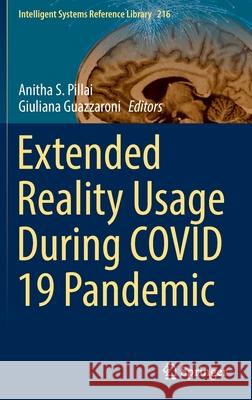 Intelligent Systems Reference Library 216

Anitha S. Pillai
Giuliana Guazzaroni Editors

Extended Reality Usage During COVID 19 Pandemic

Kraina Książek